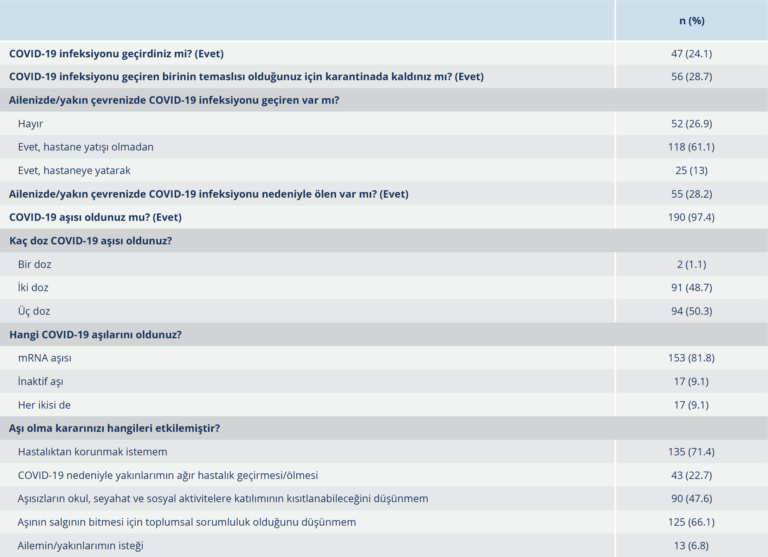 |  | n (%) |
|---|---|
| COVID-19 infeksiyonu geçirdiniz mi? (Evet) | 47 (24.1) |
| COVID-19 infeksiyonu geçiren birinin temaslısı olduğunuz için karantinada kaldınız mı? (Evet) | 56 (28.7) |
| Ailenizde/yakın çevrenizde COVID-19 infeksiyonu geçiren var mı? |  |
| Hayır | 52 (26.9) |
| Evet, hastane yatışı olmadan | 118 (61.1) |
| Evet, hastaneye yatarak | 25 (13) |
| Ailenizde/yakın çevrenizde COVID-19 infeksiyonu nedeniyle ölen var mı? (Evet) | 55 (28.2) |
| COVID-19 aşısı oldunuz mu? (Evet) | 190 (97.4) |
| Kaç doz COVID-19 aşısı oldunuz? |  |
| Bir doz | 2 (1.1) |
| İki doz | 91 (48.7) |
| Üç doz | 94 (50.3) |
| Hangi COVID-19 aşılarını oldunuz? |  |
| mRNA aşısı | 153 (81.8) |
| İnaktif aşı | 17 (9.1) |
| Her ikisi de | 17 (9.1) |
| Aşı olma kararınızı hangileri etkilemiştir? |  |
| Hastalıktan korunmak istemem | 135 (71.4) |
| COVID-19 nedeniyle yakınlarımın ağır hastalık geçirmesi/ölmesi | 43 (22.7) |
| Aşısızların okul, seyahat ve sosyal aktivitelere katılımının kısıtlanabileceğini düşünmem | 90 (47.6) |
| Aşının salgının bitmesi için toplumsal sorumluluk olduğunu düşünmem | 125 (66.1) |
| Ailemin/yakınlarımın isteği | 13 (6.8) |